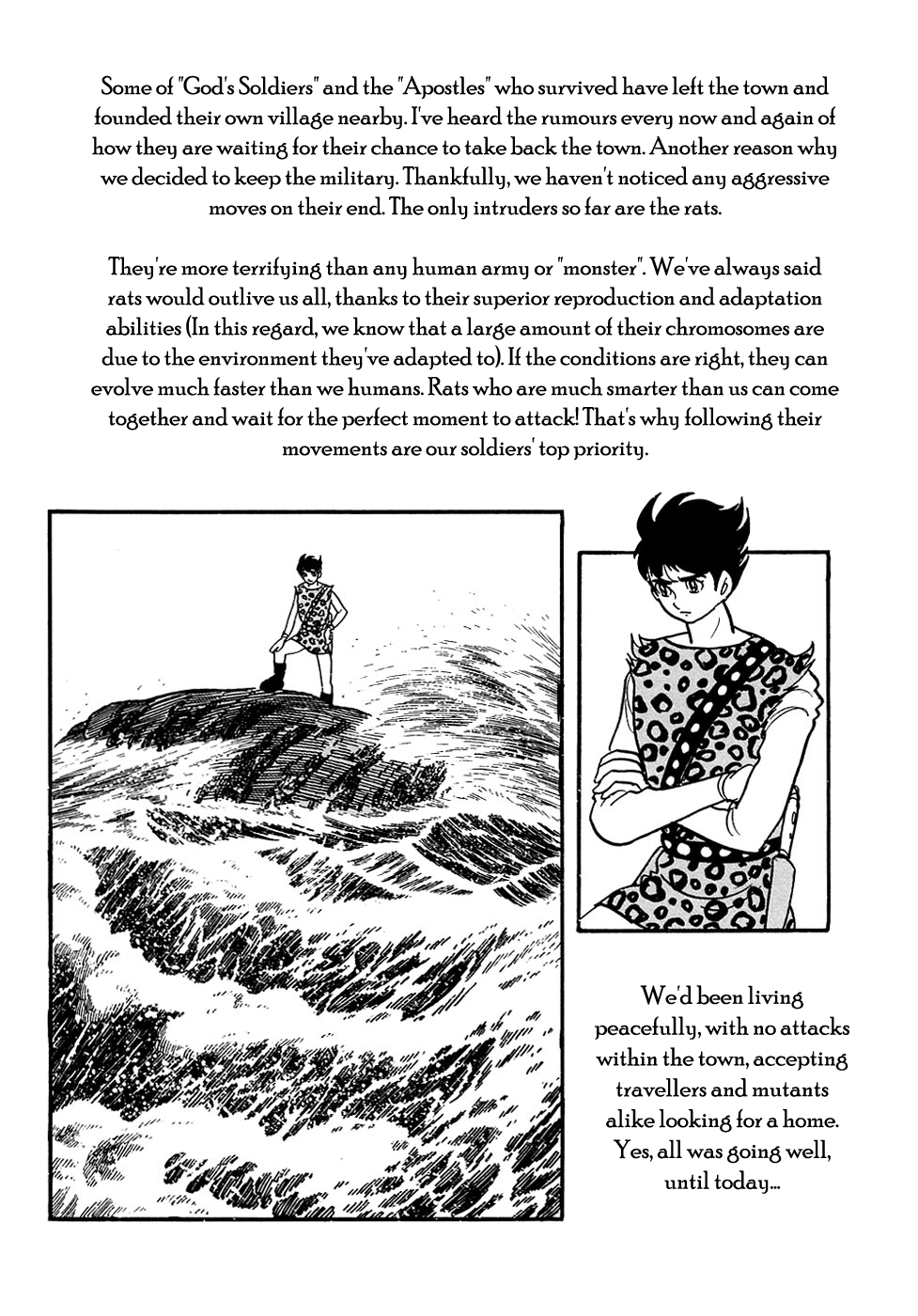 Some of "God's Soldiers" and the "Apostles" who survived have left the town and founded their own village nearby. I've heard the rumours every now and again of how they are waiting for their chance to take back the town. Another reason why we decided to keep the military. Thankfully, we haven't noticed any aggressive moves on their end. The only intruders so far are the rats.

They're more terrifying than any human army or "monster". We've always said rats would outlive us all, thanks to their superior reproduction and adaptation abilities (In this regard, we know that a large amount of their chromosomes are due to the environment they've adapted to). If the conditions are right, they can evolve much faster than we humans. Rats who are much smarter than us can come together and wait for the perfect moment to attack! That's why following their movements are our soldiers' top priority.

We'd been living peacefully, with no attacks within the town, accepting travellers and mutants alike looking for a home. Yes, all was going well, until today...